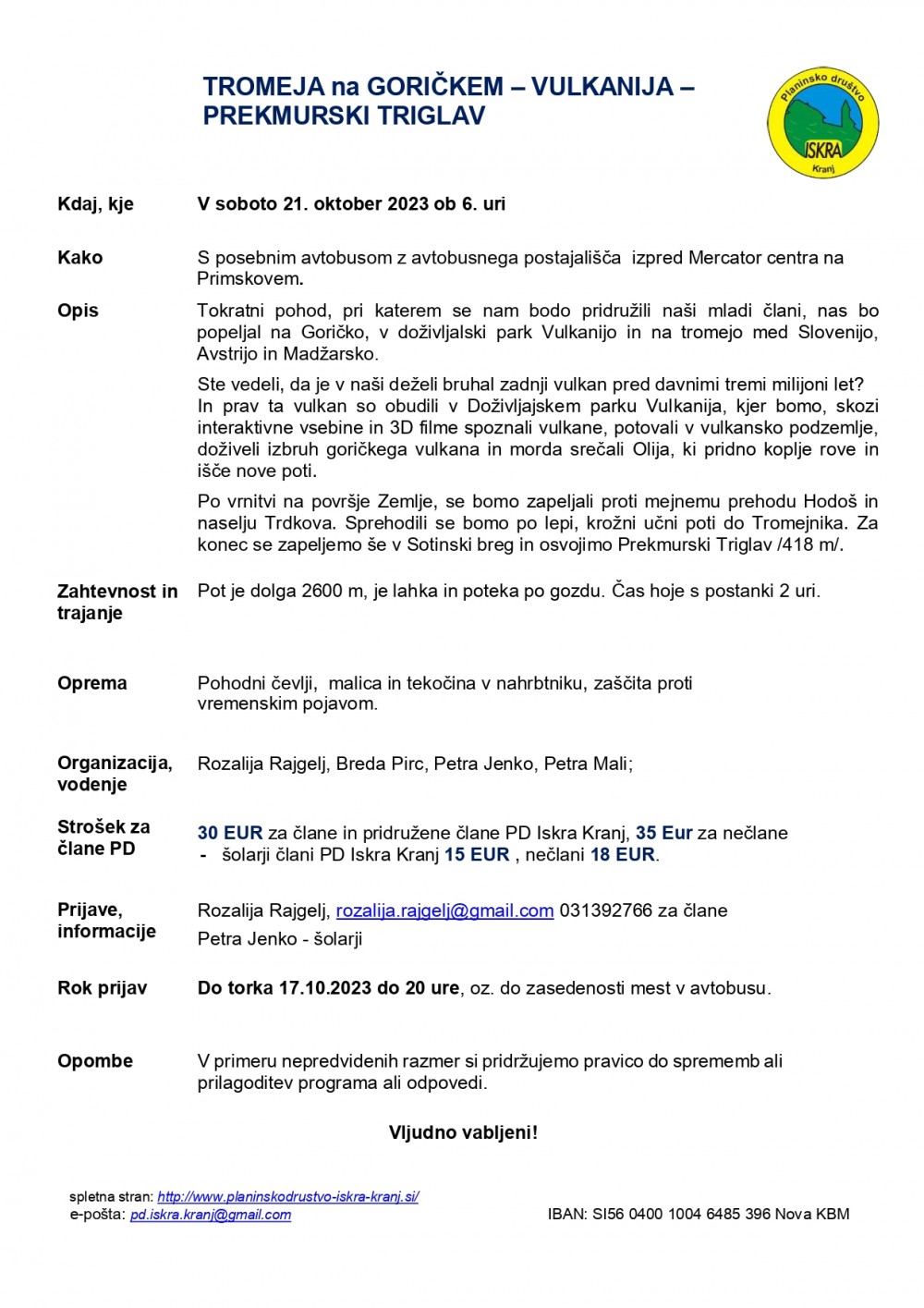 TROMEJA na GORIČKEM – VULKANIJA – PREKMURSKI TRIGLAV

Planinsko društvo ISKRA Kranj

Kdaj, kje V soboto 21. oktober 2023 ob 6. uri

Kako S posebnim avtobusom z avtobusnega postajališča izpred Mercator centra na Primskovem.

Opis Tokratni pohod, pri katerem se nam bodo pridružili naši mladi člani, nas bo popeljal na Goričko, v doživljalski park Vulkanijo in na tromejo med Slovenijo, Avstrijo in Madžarsko.

Ste vedeli, da je v naši deželi bruhal zadnji vulkan pred davnimi tremi milijoni let? In prav ta vulkan so obudili v Doživljajskem parku Vulkanija, kjer bomo, skozi interaktivne vsebine in 3D filme spoznali vulkane, potovali v vulkansko podzemlje, doživeli izbruh goričkega vulkana in morda srečali Olija, ki pridno koplje rove in išče nove poti.

Po vrnitvi na površje Zemlje, se bomo zapeljali proti mejnemu prehodu Hodoš in naselju Trdkova. Sprehodili se bomo po lepi, krožni učni poti do Tromejnika. Za konec se zapeljemo še v Sotinski breg in osvojimo Prekmurski Triglav /418 m/.

Zahtevnost in trajanje Pot je dolga 2600 m, je lahka in poteka po gozdu. Čas hoje s postanki 2 uri.

Oprema Pohodni čevlji, malica in tekočina v nahrbtniku, zaščita proti vremenskim pojavom.

Organizacija, vodenje Rozalija Rajgelj, Breda Pirc, Petra Jenko, Petra Mali;

Strošek za člane PD 30 EUR za člane in pridružene člane PD Iskra Kranj, 35 Eur za nečlane
- šolarji člani PD Iskra Kranj 15 EUR , nečlani 18 EUR.

Prijave, informacije Rozalija Rajgelj, rozalija.rajgelj@gmail.com 031392766 za člane
Petra Jenko - šolarji

Rok prijav Do torka 17.10.2023 do 20 ure, oz. do zasedenosti mest v avtobusu.

Opombe V primeru nepredvidenih razmer si pridržujemo pravico do sprememb ali prilagoditev programa ali odpovedi.

Vljudno vabljeni!

spletna stran: http://www.planinskodrustvo-iskra-kranj.si/
e-pošta: pd.iskra.kranj@gmail.com
IBAN: SI56 0400 1004 6485 396 Nova KBM